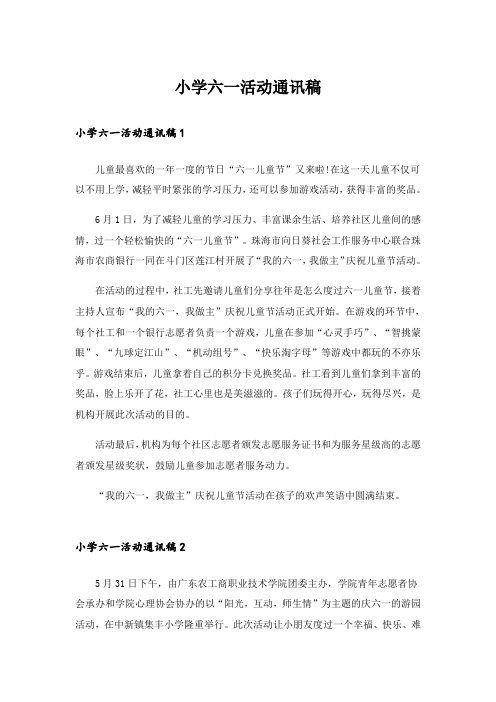 小学六一活动通讯稿

小学六一活动通讯稿1

儿童最喜欢的一年一度的节日“六一儿童节”又来啦!在这一天儿童不仅可以不用上学，减轻平时紧张的学习压力，还可以参加游戏活动，获得丰富的奖品。

6月1日，为了减轻儿童的学习压力、丰富课余生活、培养社区儿童间的感情，过一个轻松愉快的“六一儿童节”。珠海市向日葵社会工作服务中心联合珠海市农商银行一同在斗门区莲江村开展了“我的六一，我做主”庆祝儿童节活动。

在活动的过程中，社工先邀请儿童们分享往年是怎么度过六一儿童节，接着主持人宣布“我的六一，我做主”庆祝儿童节活动正式开始。在游戏的环节中，每个社工和一个银行志愿者负责一个游戏，儿童在参加“心灵手巧”、“智挑蒙眼”、“九球定江山”、“机动组号”、“快乐淘字母”等游戏中都玩的不亦乐乎。游戏结束后，儿童拿着自己的积分卡兑换奖品。社工看到儿童们拿到丰富的奖品，脸上乐开了花，社工心里也是美滋滋的。孩子们玩得开心，玩得尽兴，是机构开展此次活动的目的。

活动最后，机构为每个社区志愿者颁发志愿服务证书和为服务星级高的志愿者颁发星级奖状，鼓励儿童参加志愿者服务动力。

“我的六一，我做主”庆祝儿童节活动在孩子的欢声笑语中圆满结束。

小学六一活动通讯稿2

5月31日下午，由广东农工商职业技术学院团委主办，学院青年志愿者协会承办和学院心理协会协办的以“阳光，互动，师生情”为主题的庆六一的游园活动，在中新镇集丰小学隆重举行。此次活动让小朋友度过一个幸福、快乐、难